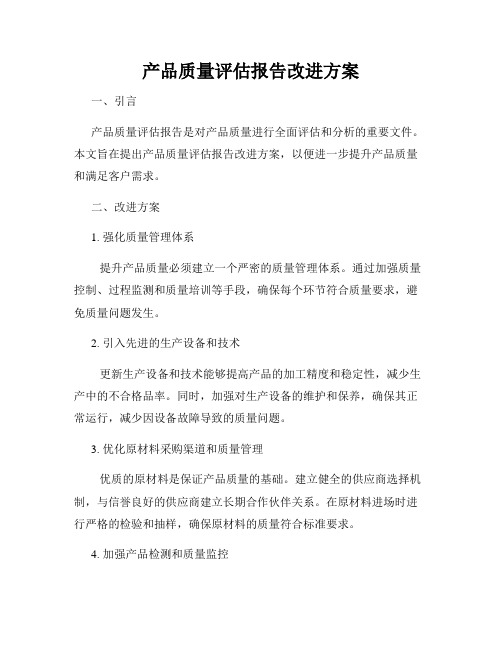 产品质量评估报告改进方案

一、引言

产品质量评估报告是对产品质量进行全面评估和分析的重要文件。本文旨在提出产品质量评估报告改进方案，以便进一步提升产品质量和满足客户需求。

二、改进方案

1. 强化质量管理体系

提升产品质量必须建立一个严密的质量管理体系。通过加强质量控制、过程监测和质量培训等手段，确保每个环节符合质量要求，避免质量问题发生。

2. 引入先进的生产设备和技术

更新生产设备和技术能够提高产品的加工精度和稳定性，减少生产中的不合格品率。同时，加强对生产设备的维护和保养，确保其正常运行，减少因设备故障导致的质量问题。

3. 优化原材料采购渠道和质量管理

优质的原材料是保证产品质量的基础。建立健全的供应商选择机制，与信誉良好的供应商建立长期合作伙伴关系。在原材料进场时进行严格的检验和抽样，确保原材料的质量符合标准要求。

4. 加强产品检测和质量监控